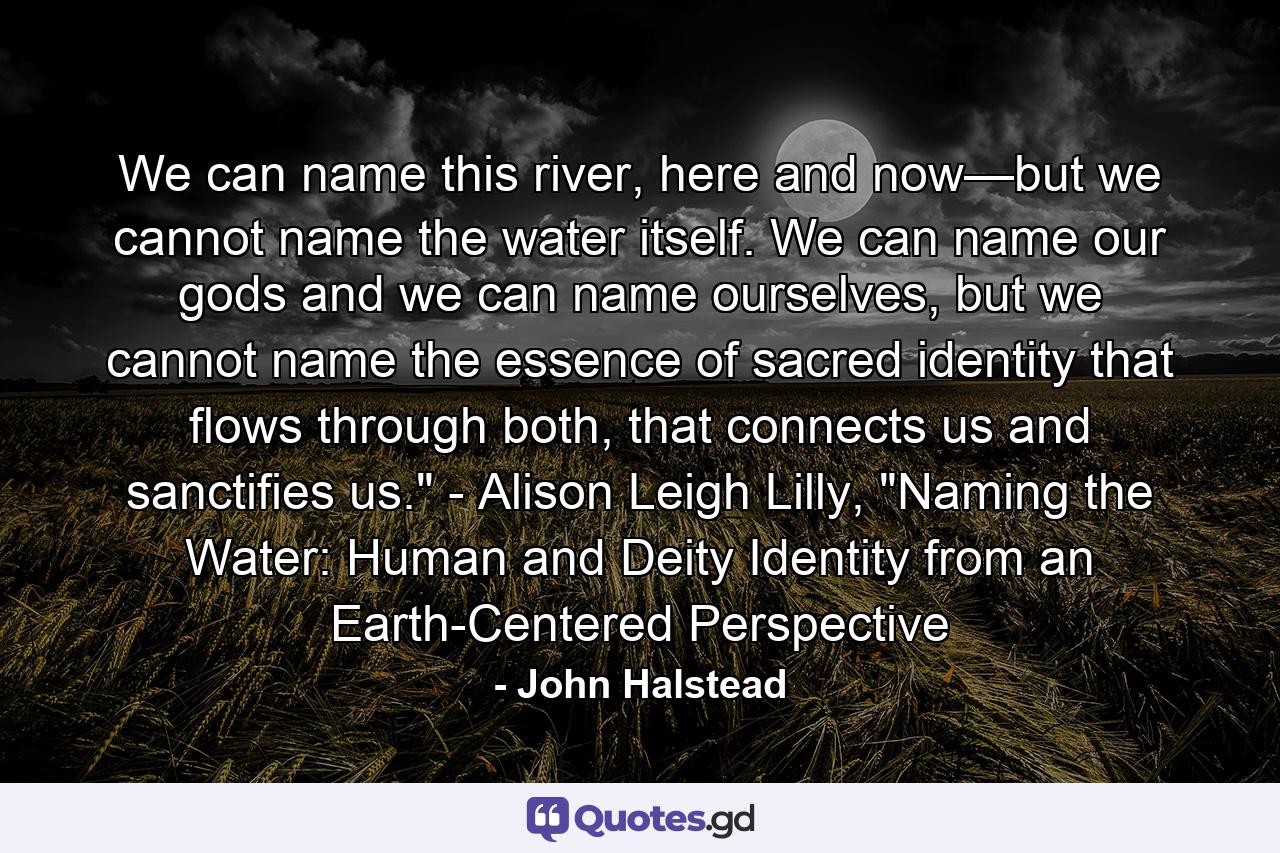 We can name this river, here and now—but we cannot name the water itself. We can name our gods and we can name ourselves, but we cannot name the essence of sacred identity that flows through both, that connects us and sanctifies us." - Alison Leigh Lilly, "Naming the Water: Human and Deity Identity from an Earth-Centered Perspective

- John Halstead

Quotes.gd